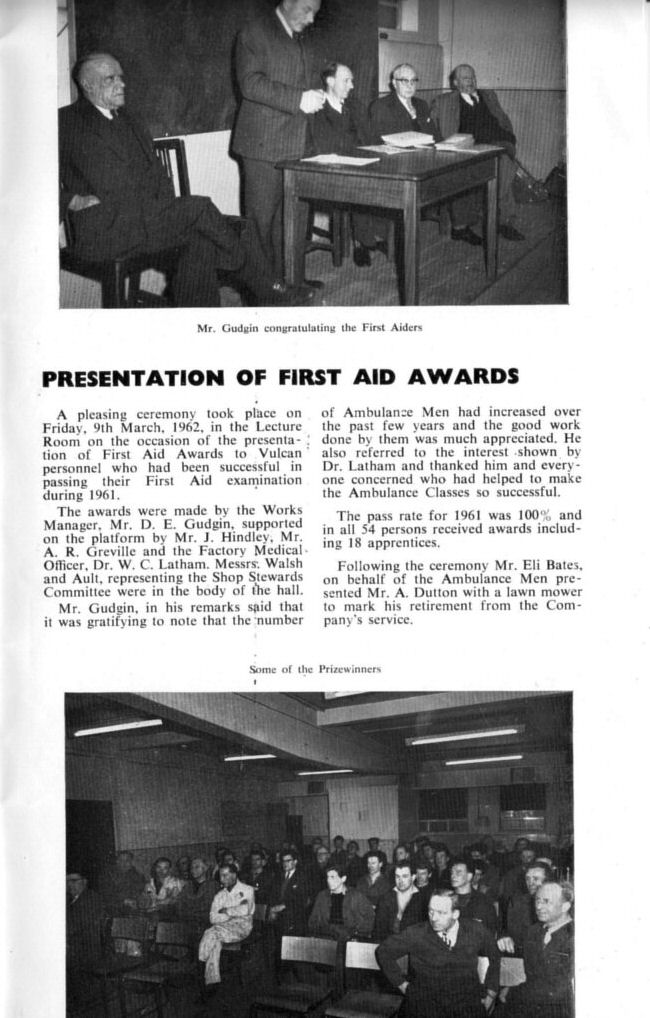 Mr. Gudgin congratulating the First Aiders

PRESENTATION OF FIRST AID AWARDS

A pleasing ceremony took place on Friday, 9th March, 1962, in the Lecture Room on the occasion of the presentation of First Aid Awards to Vulcan personnel who had been successful in passing their First Aid examination during 1961.

The awards were made by the Works Manager, Mr. D. E. Gudgin, supported on the platform by Mr. J. Hindley, Mr. A. R. Greville and the Factory Medical Officer, Dr. W. C. Latham. Messrs. Walsh and Ault, representing the Shop Stewards Committee were in the body of the hall.

Mr. Gudgin, in his remarks said that it was gratifying to note that the number of Ambulance Men had increased over the past few years and the good work done by them was much appreciated. He also referred to the interest shown by Dr. Latham and thanked him and everyone concerned who had helped to make the Ambulance Classes so successful.

The pass rate for 1961 was 100% and in all 54 persons received awards including 18 apprentices.

Following the ceremony Mr. Eli Bates, on behalf of the Ambulance Men presented Mr. A. Dutton with a lawn mower to mark his retirement from the Company's service.

Some of the Prizewinners